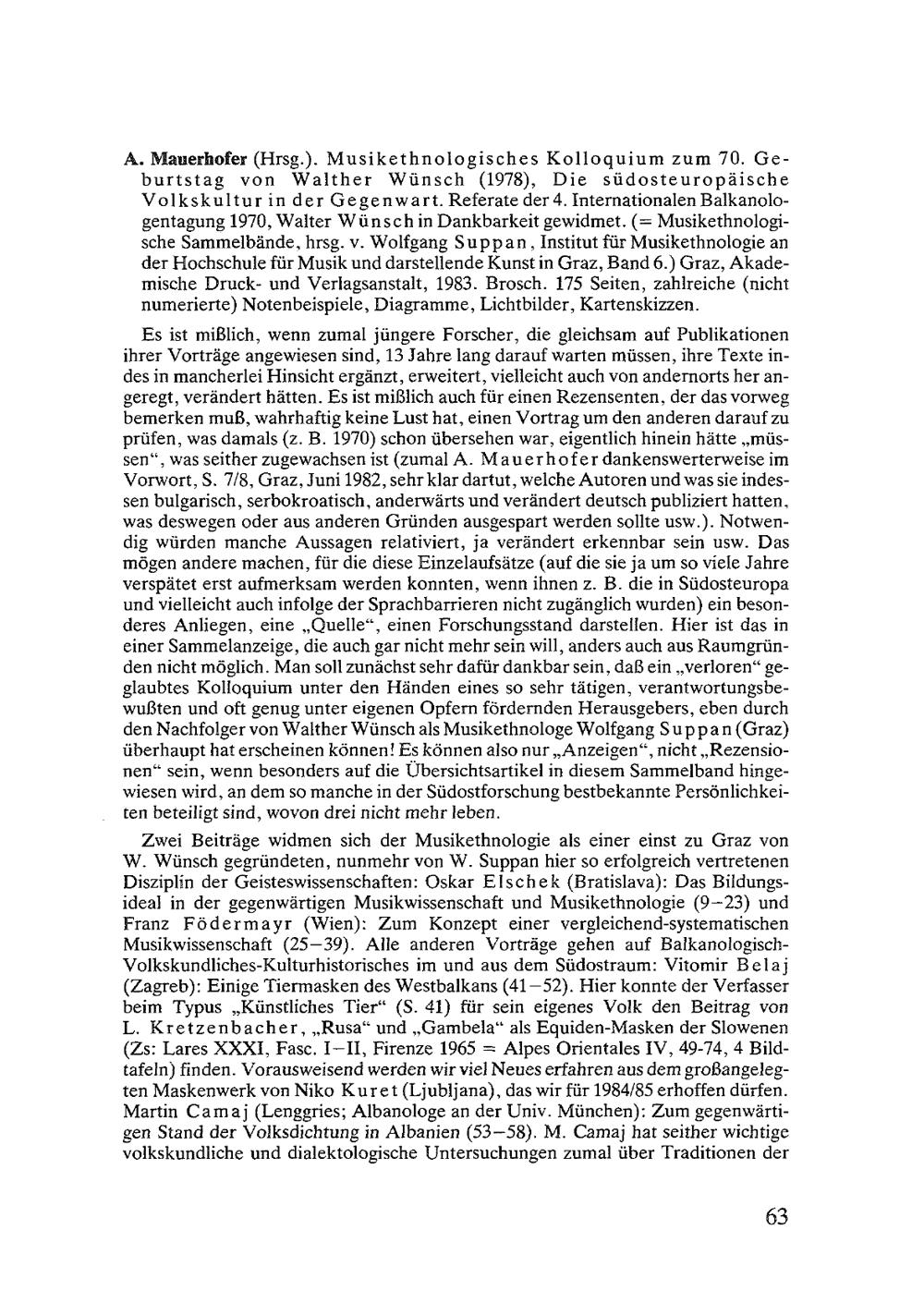 A. Mauerhofer (Hrsg.). Musikethnologisches Kolloquium zum 70. Geburtstag von Walther Wünsch (1978), Die südosteuropäische Volkskultur in der Gegenwart. Referate der 4. Internationalen Balkanologentagung 1970, Walter Wünsch in Dankbarkeit gewidmet. (= Musikethnologische Sammelbände, hrsg. v. Wolfgang Suppan, Institut für Musikethnologie an der Hochschule für Musik und darstellende Kunst in Graz, Band 6.) Graz, Akademische Druck- und Verlagsanstalt, 1983. Brosch. 175 Seiten, zahlreiche (nicht numerierte) Notenbeispiele, Diagramme, Lichtbilder, Kartenskizzen.

Es ist mißlich, wenn zumal jüngere Forscher, die gleichsam auf Publikationen ihrer Vorträge angewiesen sind, 13 Jahre lang darauf warten müssen, ihre Texte indes in mancherlei Hinsicht ergänzt, erweitert, vielleicht auch von andernorts her angeregt, verändert hätten. Es ist mißlich auch für einen Rezensenten, der das vorweg bemerken muß, wahrhaftig keine Lust hat, einen Vortrag um den anderen darauf zu prüfen, was damals (z. B. 1970) schon übersehen war, eigentlich hinein hätte „müssen“, was seither zugewachsen ist (zumal A. Mauerhofer dankenswerterweise im Vorwort, S. 7/8, Graz, Juni 1982, sehr klar dartut, welche Autoren und was sie indessen bulgarisch, serbokroatisch, anderwärts und verändert deutsch publiziert hatten, was deswegen oder aus anderen Gründen ausgespart werden sollte usw.). Notwendig würden manche Aussagen relativiert, ja verändert erkennbar sein usw. Das mögen andere machen, für die diese Einzelaufsätze (auf die sie ja um so viele Jahre verspätet erst aufmerksam werden konnten, wenn ihnen z. B. die in Südosteuropa und vielleicht auch infolge der Sprachbarrieren nicht zugänglich wurden) ein besonderes Anliegen, eine „Quelle“, einen Forschungsstand darstellen. Hier ist das in einer Sammelanzeige, die auch gar nicht mehr sein will, anders auch aus Raumgründen nicht möglich. Man soll zunächst sehr dafür dankbar sein, daß ein „verloren“ geglaubtes Kolloquium unter den Händen eines so sehr tätigen, verantwortungsbewußten und oft genug unter eigenen Opfern fördernden Herausgebers, eben durch den Nachfolger von Walther Wünsch als Musikethnologe Wolfgang Suppan (Graz) überhaupt hat erscheinen können! Es können also nur „Anzeigen“, nicht „Rezensionen“ sein, wenn besonders auf die Übersichtsartikel in diesem Sammelband hingewiesen wird, an dem so manche in der Südostforschung bestbekannte Persönlichkeiten beteiligt sind, wovon drei nicht mehr leben.

Zwei Beiträge widmen sich der Musikethnologie als einer einst zu Graz von W. Wünsch gegründeten, nunmehr von W. Suppan hier so erfolgreich vertretenen Disziplin der Geisteswissenschaften: Oskar Elschek (Bratislava): Das Bildungsideal in der gegenwärtigen Musikwissenschaft und Musikethnologie (9–23) und Franz Födermayr (Wien): Zum Konzept einer vergleichend-systematischen Musikwissenschaft (25–39). Alle anderen Vorträge gehen auf Balkanologisch-Volkskundliches-Kulturhistorisches im und aus dem Südostraum: Vitomir Belaj (Zagreb): Einige Tiermasken des Westbalkans (41–52). Hier konnte der Verfasser beim Typus „Künstliches Tier“ (S. 41) für sein eigenes Volk den Beitrag von L. Kretzenbacher, „Rusa“ und „Gambela“ als Equiden-Masken der Slowenen (Zs: Lares XXXI, Fasc. I–II, Firenze 1965 = Alpes Orientales IV, 49-74, 4 Bildtafeln) finden. Vorausweisend werden wir viel Neues erfahren aus dem großangelegten Maskenwerk von Niko Kuret (Ljubljana), das wir für 1984/85 erhoffen dürfen. Martin Camaj (Lenggries; Albanologe an der Univ. München): Zum gegenwärtigen Stand der Volksdichtung in Albanien (53–58). M. Camaj hat seither wichtige volkskundliche und dialektologische Untersuchungen zumal über Traditionen der

63